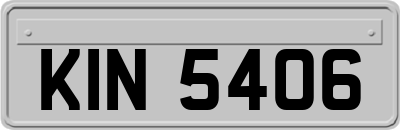 KIN 5406